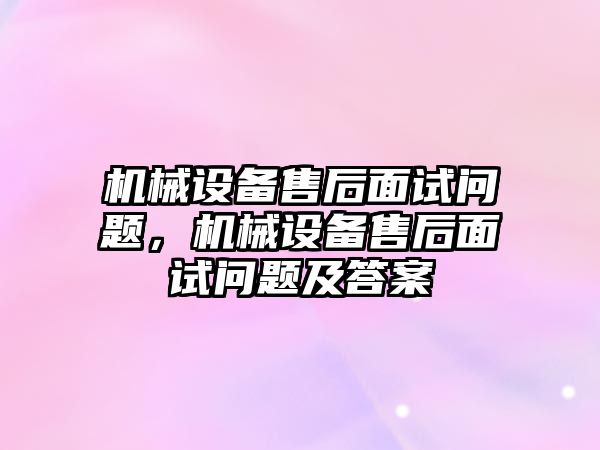 机械设备售后面试问题，机械设备售后面试问题及答案